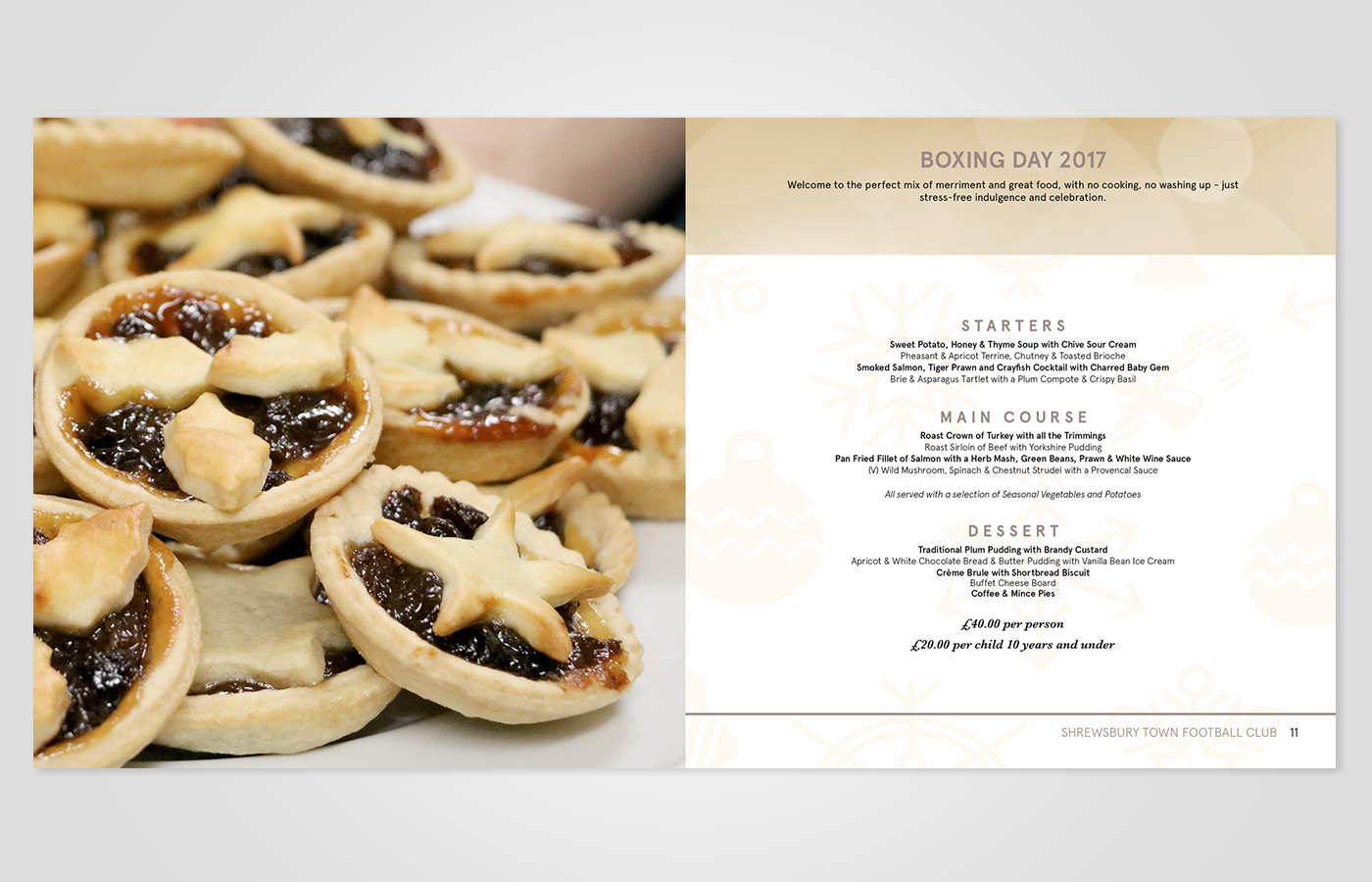 BOXING DAY 2017

Welcome to the perfect mix of merriment and great food, with no cooking, no washing up - just stress-free indulgence and celebration.

STARTERS

Sweet Potato, Honey & Thyme Soup with Chive Sour Cream
Pheasant & Apricot Terrine, Chutney & Toasted Brioche
Smoked Salmon, Tiger Prawn and Crayfish Cocktail with Charred Baby Gem
Brie & Asparagus Tartlet with a Plum Compote & Crispy Basil

MAIN COURSE

Roast Crown of Turkey with all the Trimmings
Roast Sirloin of Beef with Yorkshire Pudding
Pan Fried Fillet of Salmon with a Herb Mash, Green Beans, Prawn & White Wine Sauce
(V) Wild Mushroom, Spinach & Chestnut Strudel with a Provencal Sauce

All served with a selection of Seasonal Vegetables and Potatoes

DESSERT

Traditional Plum Pudding with Brandy Custard
Apricot & White Chocolate Bread & Butter Pudding with Vanilla Bean Ice Cream
Crème Brule with Shortbread Biscuit
Buffet Cheese Board
Coffee & Mince Pies

£40.00 per person
£20.00 per child 10 years and under

SHREWSBURY TOWN FOOTBALL CLUB 11